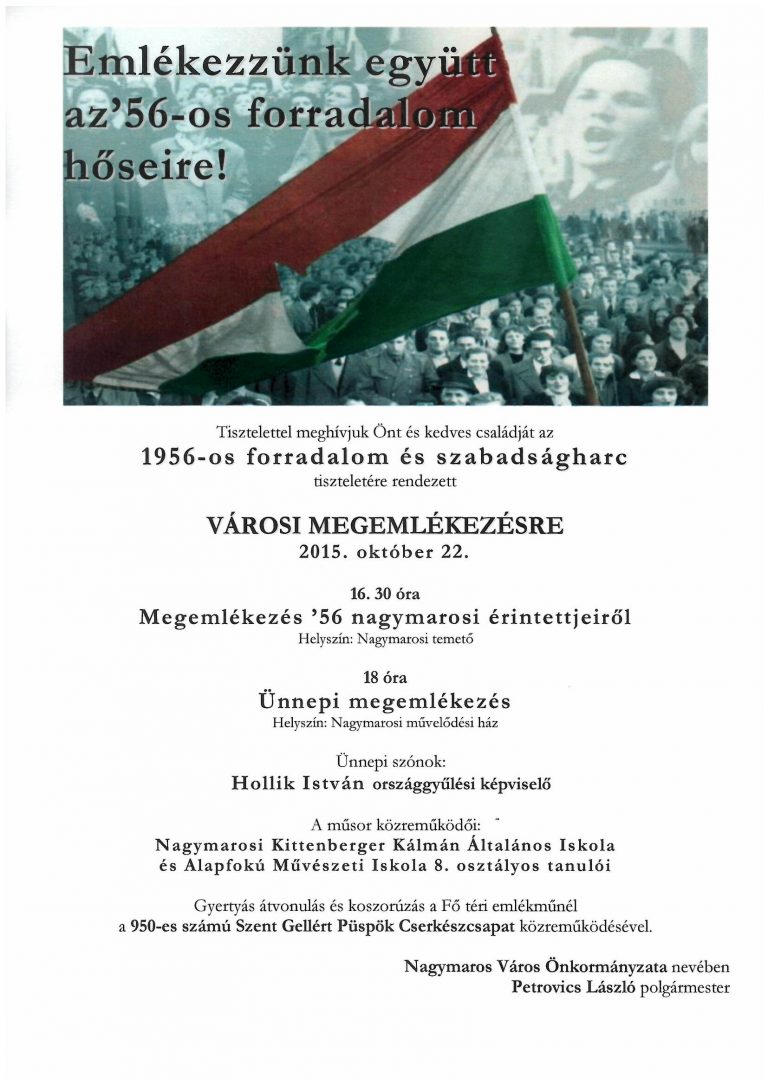 Emlékezzünk együtt az'56-os forradalom hőseire!

Tisztelettel meghívjuk Önt és kedves családját az
1956-os forradalom és szabadságharc
tiszteletére rendezett

VÁROSI MEGEMLÉKEZÉSRE
2015. október 22.

16. 30 óra
Megemlékezés '56 nagymarosi érintettjeiről
Helyszín: Nagymarosi temető

18 óra
Ünnepi megemlékezés
Helyszín: Nagymarosi művelődési ház

Ünnepi szónok:
Hollik István országgyűlési képviselő

A műsor közreműködői:
Nagymarosi Kittenberger Kálmán Általános Iskola és Alapfokú Művészeti Iskola 8. osztályos tanulói

Gyertyás átvonulás és koszorúzás a Fő téri emlékműnél a 950-es számú Szent Gellért Püspök Cserkészcsapat közreműködésével.

Nagymaros Város Önkormányzata nevében
Petrovics László polgármester